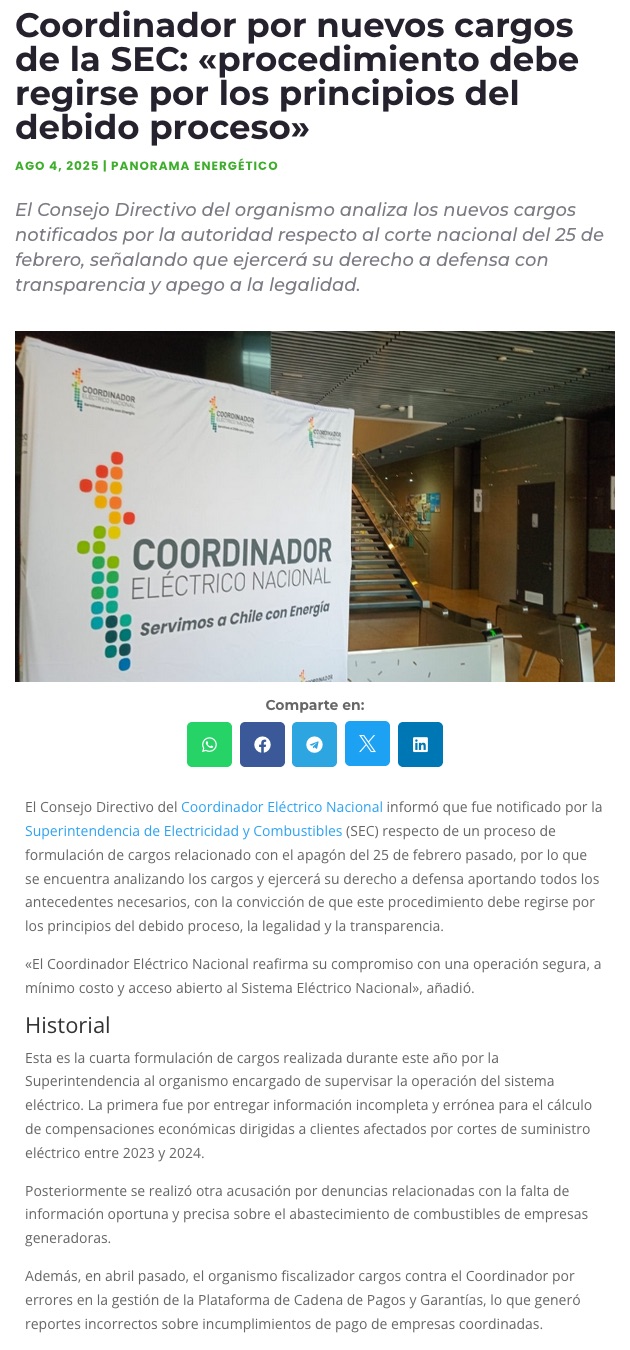 Coordinador por nuevos cargos de la SEC: «procedimiento debe regirse por los principios del debido proceso»

AGO 4, 2025 | PANORAMA ENERGÉTICO

El Consejo Directivo del organismo analiza los nuevos cargos notificados por la autoridad respecto al corte nacional del 25 de febrero, señalando que ejercerá su derecho a defensa con transparencia y apego a la legalidad.

COORDINADOR ELÉCTRICO NACIONAL

COORDINADOR ELÉCTRICO NACIONAL

COORDINADOR ELÉCTRICO NACIONAL
Servimos a Chile con Energía

Comparte en:

El Consejo Directivo del Coordinador Eléctrico Nacional informó que fue notificado por la Superintendencia de Electricidad y Combustibles (SEC) respecto de un proceso de formulación de cargos relacionado con el apagón del 25 de febrero pasado, por lo que se encuentra analizando los cargos y ejercerá su derecho a defensa aportando todos los antecedentes necesarios, con la convicción de que este procedimiento debe regirse por los principios del debido proceso, la legalidad y la transparencia.

«El Coordinador Eléctrico Nacional reafirma su compromiso con una operación segura, a mínimo costo y acceso abierto al Sistema Eléctrico Nacional», añadió.

Historial

Esta es la cuarta formulación de cargos realizada durante este año por la Superintendencia al organismo encargado de supervisar la operación del sistema eléctrico. La primera fue por entregar información incompleta y errónea para el cálculo de compensaciones económicas dirigidas a clientes afectados por cortes de suministro eléctrico entre 2023 y 2024.

Posteriormente se realizó otra acusación por denuncias relacionadas con la falta de información oportuna y precisa sobre el abastecimiento de combustibles de empresas generadoras.

Además, en abril pasado, el organismo fiscalizador cargos contra el Coordinador por errores en la gestión de la Plataforma de Cadena de Pagos y Garantías, lo que generó reportes incorrectos sobre incumplimientos de pago de empresas coordinadas.